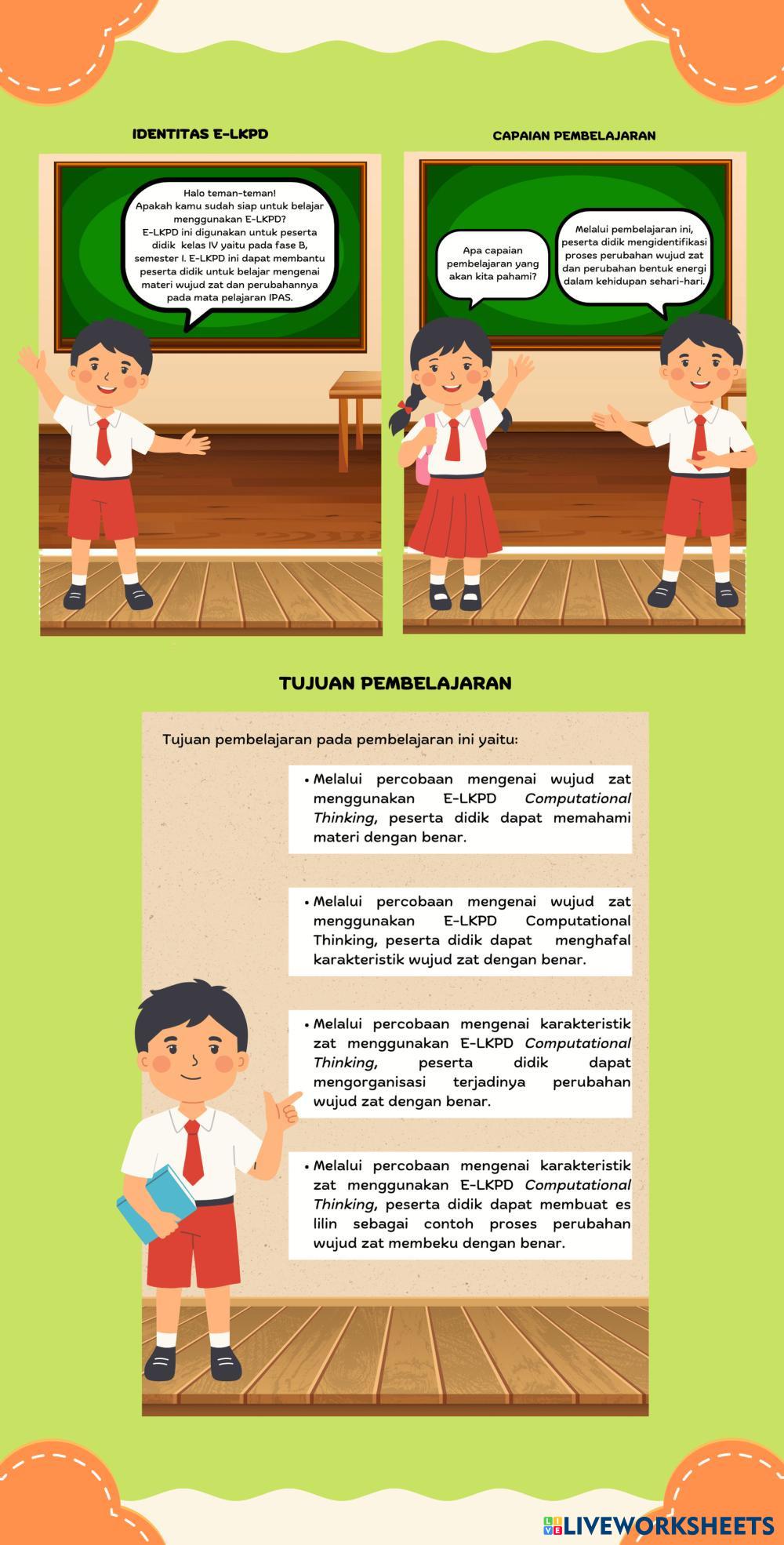 IDENTITAS E-LKPD

Halo teman-teman! Apakah kamu sudah siap untuk belajar menggunakan E-LKPD? E-LKPD ini digunakan untuk peserta didik kelas IV yaitu pada fase B, semester I. E-LKPD ini dapat membantu peserta didik untuk belajar mengenai materi wujud zat dan perubahannya pada mata pelajaran IPAS.

CAPAIAN PEMBELAJARAN

Apa capaian pembelajaran yang akan kita pahami?

Melalui pembelajaran ini, peserta didik mengidentifikasi proses perubahan wujud zat dan perubahan bentuk energi dalam kehidupan sehari-hari.

TUJUAN PEMBELAJARAN

Tujuan pembelajaran pada pembelajaran ini yaitu:

• Melalui percobaan mengenai wujud zat menggunakan E-LKPD Computational Thinking, peserta didik dapat memahami materi dengan benar.

• Melalui percobaan mengenai wujud zat menggunakan E-LKPD Computational Thinking, peserta didik dapat menghafal karakteristik wujud zat dengan benar.

• Melalui percobaan mengenai karakteristik zat menggunakan E-LKPD Computational Thinking, peserta didik dapat mengorganisasi terjadinya perubahan wujud zat dengan benar.

• Melalui percobaan mengenai karakteristik zat menggunakan E-LKPD Computational Thinking, peserta didik dapat membuat es lilin sebagai contoh proses perubahan wujud zat membeku dengan benar.

LIVEWORKSHEETS